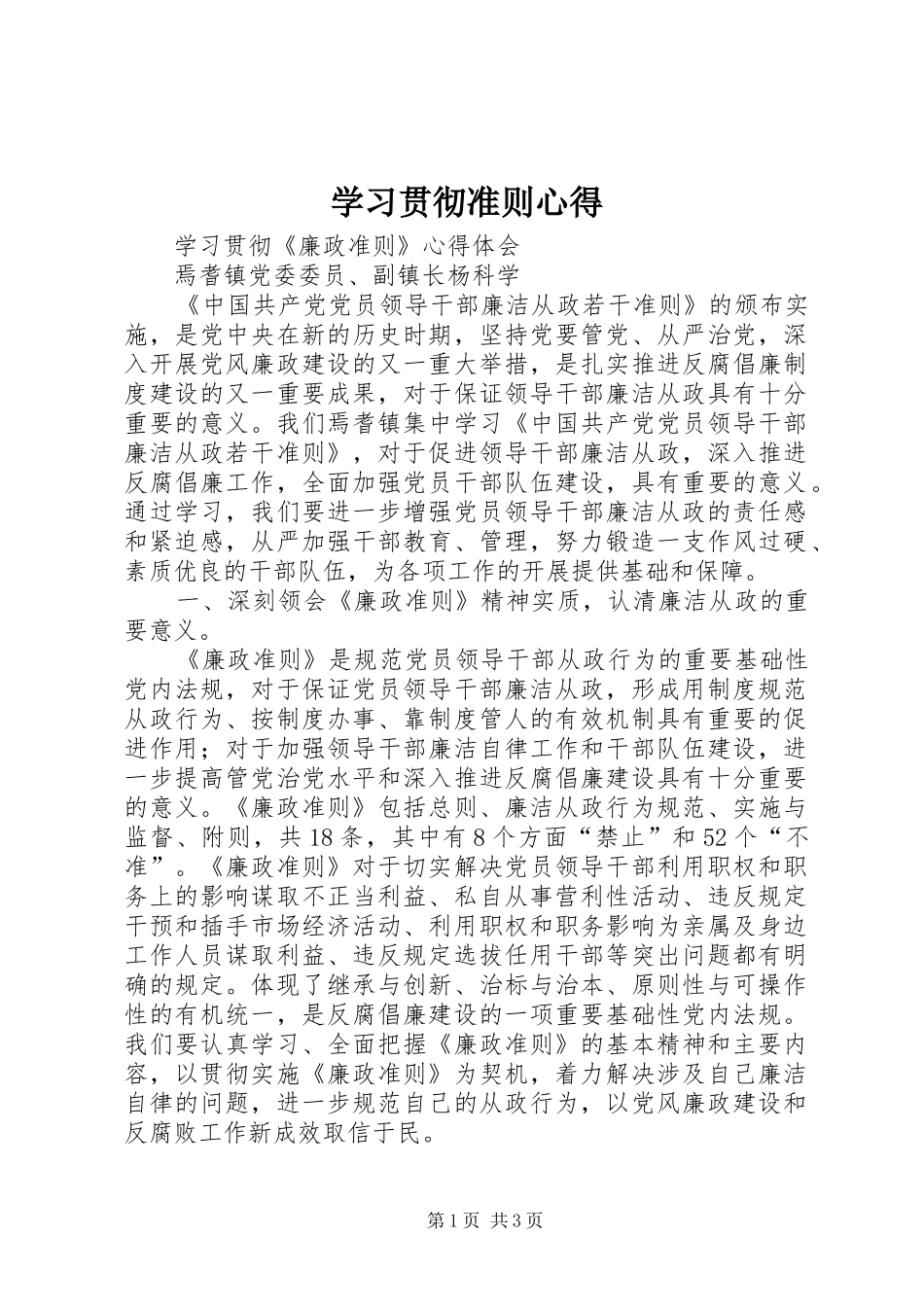 学习贯彻准则心得

学习贯彻《廉政准则》心得体会

焉耆镇党委委员、副镇长杨科学

《中国共产党党员领导干部廉洁从政若干准则》的颁布实施，是党中央在新的历史时期，坚持党要管党、从严治党，深入开展党风廉政建设的又一重大举措，是扎实推进反腐倡廉制度建设的又一重要成果，对于保证领导干部廉洁从政具有十分重要的意义。我们焉耆镇集中学习《中国共产党党员领导干部廉洁从政若干准则》，对于促进领导干部廉洁从政，深入推进反腐倡廉工作，全面加强党员干部队伍建设，具有重要的意义。通过学习，我们要进一步增强党员领导干部廉洁从政的责任感和紧迫感，从严加强干部教育、管理，努力锻造一支作风过硬、素质优良的干部队伍，为各项工作的开展提供基础和保障。

一、深刻领会《廉政准则》精神实质，认清廉洁从政的重要意义。

《廉政准则》是规范党员领导干部从政行为的重要基础性党内法规，对于保证党员领导干部廉洁从政，形成用制度规范从政行为、按制度办事、靠制度管人的有效机制具有重要的促进作用；对于加强领导干部廉洁自律工作和干部队伍建设，进一步提高管党治党水平和深入推进反腐倡廉建设具有十分重要的意义。《廉政准则》包括总则、廉洁从政行为规范、实施与监督、附则，共18条，其中有8个方面“禁止”和52个“不准”。《廉政准则》对于切实解决党员领导干部利用职权和职务上的影响谋取不正当利益、私自从事营利性活动、违反规定干预和插手市场经济活动、利用职权和职务影响为亲属及身边工作人员谋取利益、违反规定选拔任用干部等突出问题都有明确的规定。体现了继承与创新、治标与治本、原则性与可操作性的有机统一，是反腐倡廉建设的一项重要基础性党内法规。我们要认真学习、全面把握《廉政准则》的基本精神和主要内容，以贯彻实施《廉政准则》为契机，着力解决涉及自己廉洁自律的问题，进一步规范自己的从政行为，以党风廉政建设和反腐败工作新成效取信于民。

第1页 共3页